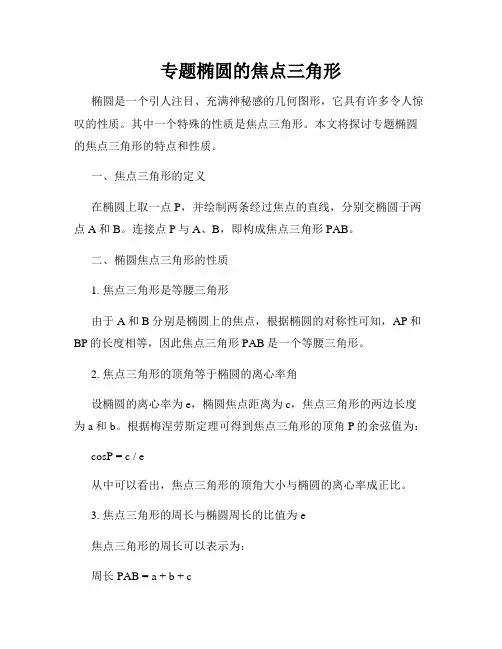 专题椭圆的焦点三角形

椭圆是一个引人注目、充满神秘感的几何图形，它具有许多令人惊叹的性质。其中一个特殊的性质是焦点三角形。本文将探讨专题椭圆的焦点三角形的特点和性质。

一、焦点三角形的定义

在椭圆上取一点 P，并绘制两条经过焦点的直线，分别交椭圆于两点 A 和 B。连接点 P 与 A、B，即构成焦点三角形 PAB。

二、椭圆焦点三角形的性质

1. 焦点三角形是等腰三角形

由于 A 和 B 分别是椭圆上的焦点，根据椭圆的对称性可知，AP 和 BP 的长度相等，因此焦点三角形 PAB 是一个等腰三角形。

2. 焦点三角形的顶角等于椭圆的离心率角

设椭圆的离心率为 e，椭圆焦点距离为 c，焦点三角形的两边长度为 a 和 b。根据梅涅劳斯定理可得到焦点三角形的顶角 P 的余弦值为：

cosP = c / e

从中可以看出，焦点三角形的顶角大小与椭圆的离心率成正比。

3. 焦点三角形的周长与椭圆周长的比值为 e

焦点三角形的周长可以表示为：

周长 PAB = a + b + c